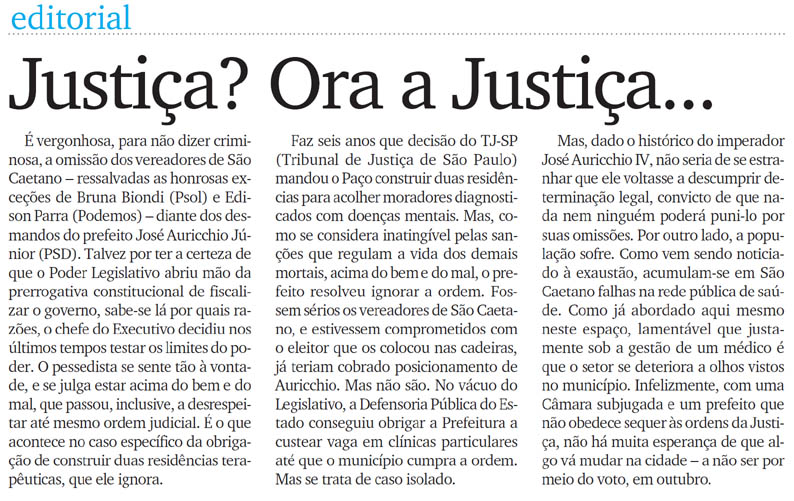 editorial

Justiça? Ora a Justiça...

É vergonhosa, para não dizer criminosa, a omissão dos vereadores de São Caetano – ressalvadas as honrosas exceções de Bruna Biondi (Psol) e Edison Parra (Podemos) – diante dos desmandos do prefeito José Auricchio Júnior (PSD). Talvez por ter a certeza de que o Poder Legislativo abriu mão da prerrogativa constitucional de fiscalizar o governo, sabe-se lá por quais razões, o chefe do Executivo decidiu nos últimos tempos testar os limites do poder. O pessedista se sente tão à vontade, e se julga estar acima do bem e do mal, que passou, inclusive, a desrespeitar até mesmo ordem judicial. É o que acontece no caso específico da obrigação de construir duas residências terapêuticas, que ele ignora.

Faz seis anos que decisão do TJ-SP (Tribunal de Justiça de São Paulo) mandou o Paço construir duas residências para acolher moradores diagnosticados com doenças mentais. Mas, como se considera inatingível pelas sanções que regulam a vida dos demais mortais, acima do bem e do mal, o prefeito resolveu ignorar a ordem. Fossem sérios os vereadores de São Caetano, e estivessem comprometidos com o eleitor que os colocou nas cadeiras, já teriam cobrado posicionamento de Auricchio. Mas não são. No vácuo do Legislativo, a Defensoria Pública do Estado conseguiu obrigar a Prefeitura a custear vaga em clínicas particulares até que o município cumpra a ordem. Mas se trata de caso isolado.

Mas, dado o histórico do imperador José Auricchio IV, não seria de se estranhar que ele voltasse a descumprir determinação legal, convicto de que nada nem ninguém poderá puni-lo por suas omissões. Por outro lado, a população sofre. Como vem sendo noticiado à exaustão, acumulam-se em São Caetano falhas na rede pública de saúde. Como já abordado aqui mesmo neste espaço, lamentável que justamente sob a gestão de um médico é que o setor se deteriora a olhos vistos no município. Infelizmente, com uma Câmara subjugada e um prefeito que não obedece sequer às ordens da Justiça, não há muita esperança de que algo vá mudar na cidade – a não ser por meio do voto, em outubro.